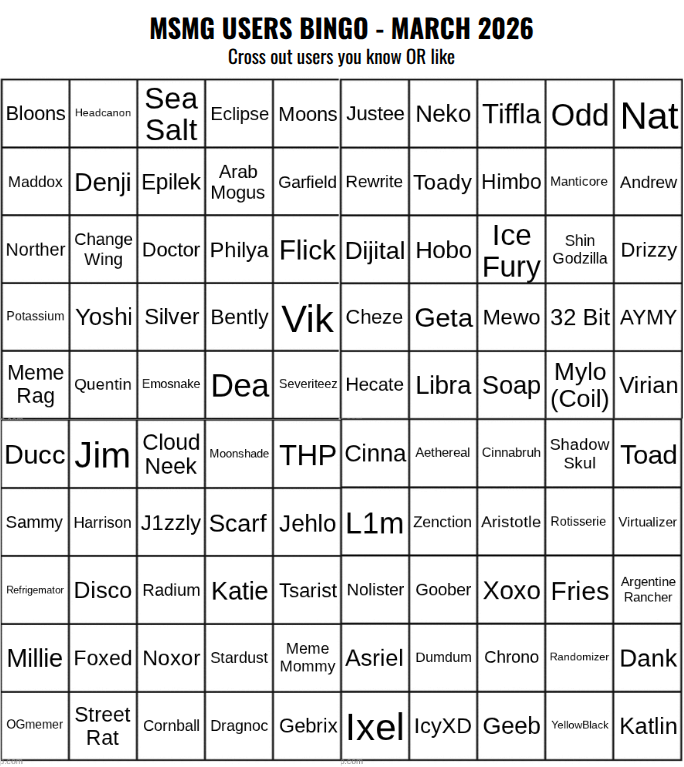 MSMG USERS BINGO - MARCH 2026
Cross out users you know OR like

| | | | | | | | | | |
|---|---|---|---|---|---|---|---|---|---|
| Bloons | Headcanon | Sea Salt | Eclipse | Moons | Justee | Neko | Tiffla | Odd | Nat |
| Maddox | Denji | Epilek | Arab Mogus | Garfield | Rewrite | Toady | Himbo | Manticore | Andrew |
| Norther | Change Wing | Doctor | Philya | Flick | Dijital | Hobo | Ice Fury | Shin Godzilla | Drizzy |
| Potassium | Yoshi | Silver | Bently | Vik | Cheze | Geta | Mewo | 32 Bit | AYMY |
| Meme Rag | Quentin | Emosnake | Dea | Severiteez | Hecate | Libra | Soap | Mylo (Coil) | Virian |
| Ducc | Jim | Cloud Neek | Moonshade | THP | Cinna | Aethereal | Cinnabruh | Shadow Skul | Toad |
| Sammy | Harrison | J1zzly | Scarf | Jehlo | L1m | Zenction | Aristotle | Rotisserie | Virtualizer |
| Refrigemator | Disco | Radium | Katie | Tsarist | Nolister | Goober | Xoxo | Fries | Argentine Rancher |
| Millie | Foxed | Noxor | Stardust | Meme Mommy | Asriel | Dumdum | Chrono | Randomizer | Dank |
| OGmemer | Street Rat | Cornball | Dragnoc | Gebrix | Ixel | IcyXD | Geeb | YellowBlack | Katlin |